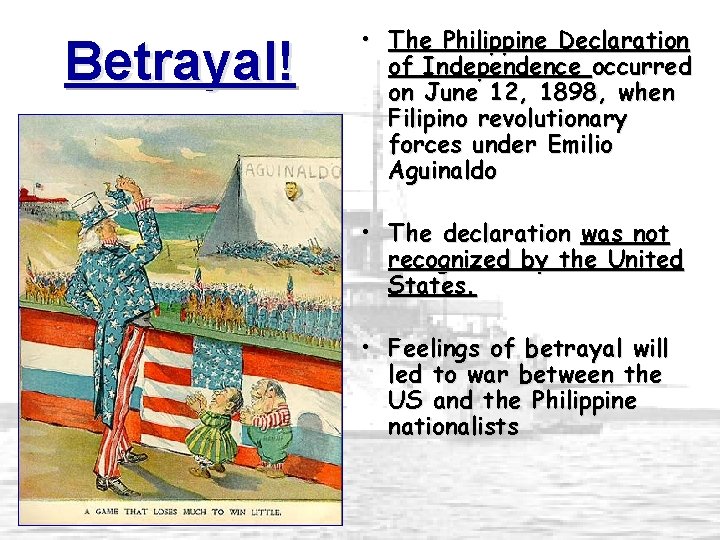 Betrayal!

AGUINALDO

A GAME THAT LOSES MUCH TO WIN LITTLE.

• The Philippine Declaration of Independence occurred on June 12, 1898, when Filipino revolutionary forces under Emilio Aguinaldo

• The declaration was not recognized by the United States.

• Feelings of betrayal will led to war between the US and the Philippine nationalists